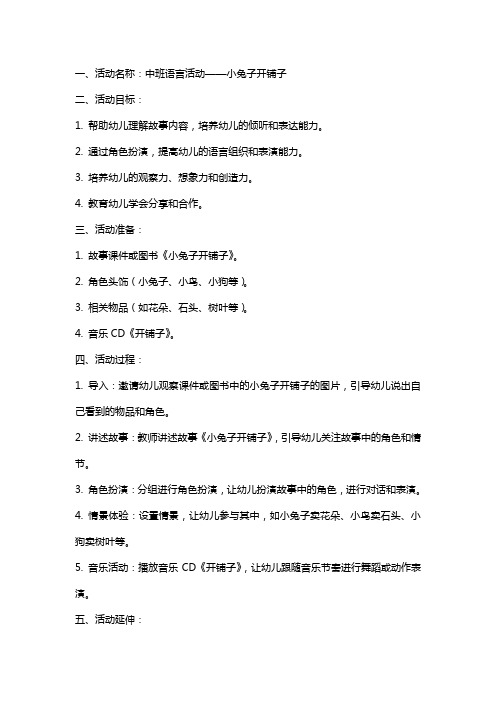 一、活动名称：中班语言活动——小兔子开铺子

二、活动目标：

1. 帮助幼儿理解故事内容，培养幼儿的倾听和表达能力。

2. 通过角色扮演，提高幼儿的语言组织和表演能力。

3. 培养幼儿的观察力、想象力和创造力。

4. 教育幼儿学会分享和合作。

三、活动准备：

1. 故事课件或图书《小兔子开铺子》。

2. 角色头饰（小兔子、小鸟、小狗等）。

3. 相关物品（如花朵、石头、树叶等）。

4. 音乐 CD《开铺子》。

四、活动过程：

1. 导入：邀请幼儿观察课件或图书中的小兔子开铺子的图片，引导幼儿说出自己看到的物品和角色。

2. 讲述故事：教师讲述故事《小兔子开铺子》，引导幼儿关注故事中的角色和情节。

3. 角色扮演：分组进行角色扮演，让幼儿扮演故事中的角色，进行对话和表演。

4. 情景体验：设置情景，让幼儿参与其中，如小兔子卖花朵、小鸟卖石头、小狗卖树叶等。

5. 音乐活动：播放音乐 CD《开铺子》，让幼儿跟随音乐节奏进行舞蹈或动作表演。

五、活动延伸：